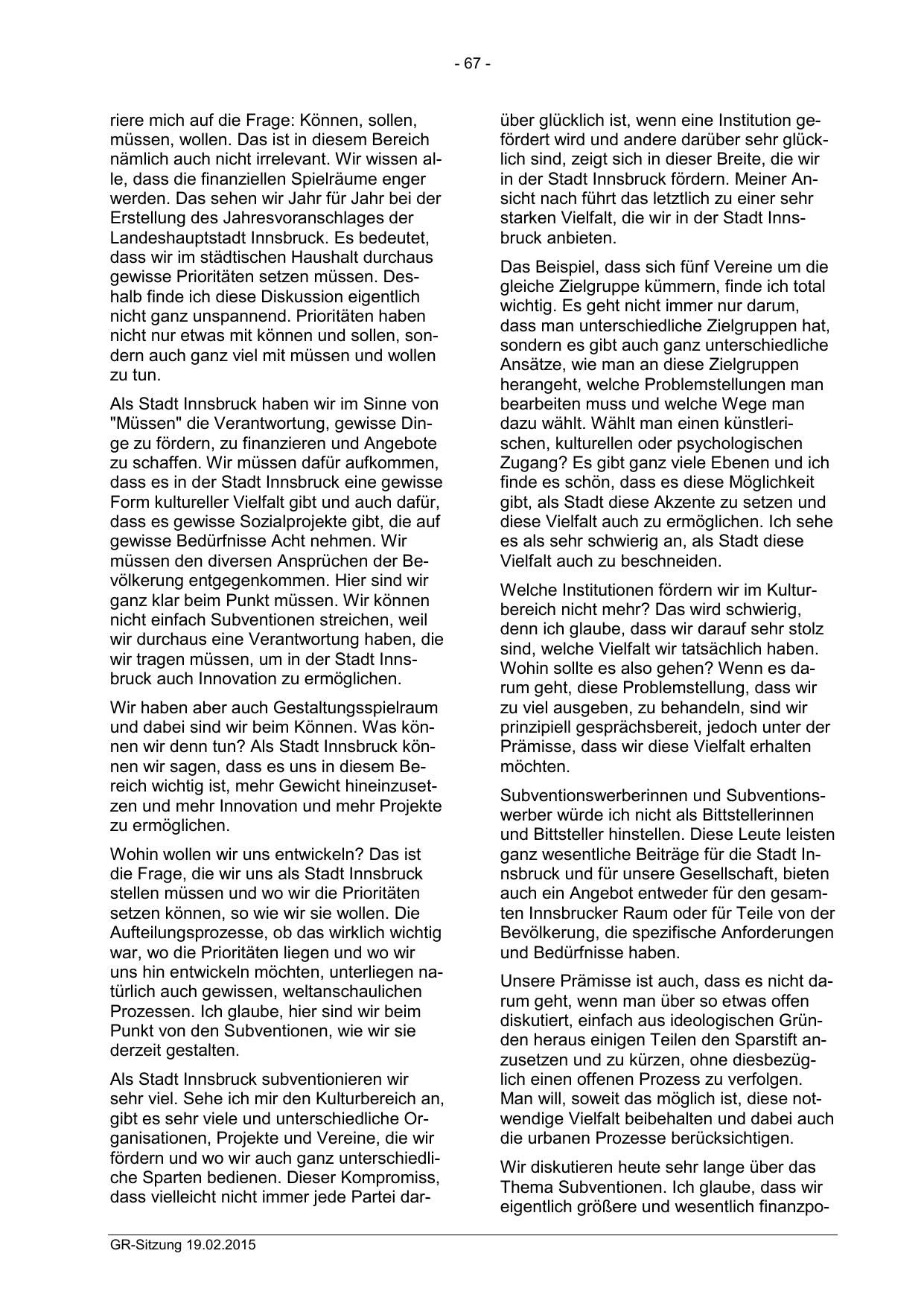 - 67 -

riere mich auf die Frage: Können, sollen, müssen, wollen. Das ist in diesem Bereich nämlich auch nicht irrelevant. Wir wissen alle, dass die finanziellen Spielräume enger werden. Das sehen wir Jahr für Jahr bei der Erstellung des Jahresvoranschlages der Landeshauptstadt Innsbruck. Es bedeutet, dass wir im städtischen Haushalt durchaus gewisse Prioritäten setzen müssen. Deshalb finde ich diese Diskussion eigentlich nicht ganz unspannend. Prioritäten haben nicht nur etwas mit können und sollen, sondern auch ganz viel mit müssen und wollen zu tun.

Als Stadt Innsbruck haben wir im Sinne von "Müssen" die Verantwortung, gewisse Dinge zu fördern, zu finanzieren und Angebote zu schaffen. Wir müssen dafür aufkommen, dass es in der Stadt Innsbruck eine gewisse Form kultureller Vielfalt gibt und auch dafür, dass es gewisse Sozialprojekte gibt, die auf gewisse Bedürfnisse Acht nehmen. Wir müssen den diversen Ansprüchen der Bevölkerung entgegenkommen. Hier sind wir ganz klar beim Punkt müssen. Wir können nicht einfach Subventionen streichen, weil wir durchaus eine Verantwortung haben, die wir tragen müssen, um in der Stadt Innsbruck auch Innovation zu ermöglichen.

Wir haben aber auch Gestaltungsspielraum und dabei sind wir beim Können. Was können wir denn tun? Als Stadt Innsbruck können wir sagen, dass es uns in diesem Bereich wichtig ist, mehr Gewicht hineinzusetzen und mehr Innovation und mehr Projekte zu ermöglichen.

Wohin wollen wir uns entwickeln? Das ist die Frage, die wir uns als Stadt Innsbruck stellen müssen und wo wir die Prioritäten setzen können, so wie wir sie wollen. Die Aufteilungsprozesse, ob das wirklich wichtig war, wo die Prioritäten liegen und wo wir uns hin entwickeln möchten, unterliegen natürlich auch gewissen, weltanschaulichen Prozessen. Ich glaube, hier sind wir beim Punkt von den Subventionen, wie wir sie derzeit gestalten.

Als Stadt Innsbruck subventionieren wir sehr viel. Sehe ich mir den Kulturbereich an, gibt es sehr viele und unterschiedliche Organisationen, Projekte und Vereine, die wir fördern und wo wir auch ganz unterschiedliche Sparten bedienen. Dieser Kompromiss, dass vielleicht nicht immer jede Partei darüber glücklich ist, wenn eine Institution gefördert wird und andere darüber sehr glücklich sind, zeigt sich in dieser Breite, die wir in der Stadt Innsbruck fördern. Meiner Ansicht nach führt das letztlich zu einer sehr starken Vielfalt, die wir in der Stadt Innsbruck anbieten.

Das Beispiel, dass sich fünf Vereine um die gleiche Zielgruppe kümmern, finde ich total wichtig. Es geht nicht immer nur darum, dass man unterschiedliche Zielgruppen hat, sondern es gibt auch ganz unterschiedliche Ansätze, wie man an diese Zielgruppen herangeht, welche Problemstellungen man bearbeiten muss und welche Wege man dazu wählt. Wählt man einen künstlerischen, kulturellen oder psychologischen Zugang? Es gibt ganz viele Ebenen und ich finde es schön, dass es diese Möglichkeit gibt, als Stadt diese Akzente zu setzen und diese Vielfalt auch zu ermöglichen. Ich sehe es als sehr schwierig an, als Stadt diese Vielfalt auch zu beschneiden.

Welche Institutionen fördern wir im Kulturbereich nicht mehr? Das wird schwierig, denn ich glaube, dass wir darauf sehr stolz sind, welche Vielfalt wir tatsächlich haben. Wohin sollte es also gehen? Wenn es darum geht, diese Problemstellung, dass wir zu viel ausgeben, zu behandeln, sind wir prinzipiell gesprächsbereit, jedoch unter der Prämisse, dass wir diese Vielfalt erhalten möchten.

Subventionswerberinnen und Subventionswerber würde ich nicht als Bittstellerinnen und Bittsteller hinstellen. Diese Leute leisten ganz wesentliche Beiträge für die Stadt Innsbruck und für unsere Gesellschaft, bieten auch ein Angebot entweder für den gesamten Innsbrucker Raum oder für Teile von der Bevölkerung, die spezifische Anforderungen und Bedürfnisse haben.

Unsere Prämisse ist auch, dass es nicht darum geht, wenn man über so etwas offen diskutiert, einfach aus ideologischen Gründen heraus einigen Teilen den Sparstift anzusetzen und zu kürzen, ohne diesbezüglich einen offenen Prozess zu verfolgen. Man will, soweit das möglich ist, diese notwendige Vielfalt beibehalten und dabei auch die urbanen Prozesse berücksichtigen.

Wir diskutieren heute sehr lange über das Thema Subventionen. Ich glaube, dass wir eigentlich größere und wesentlich finanzpo-

GR-Sitzung 19.02.2015